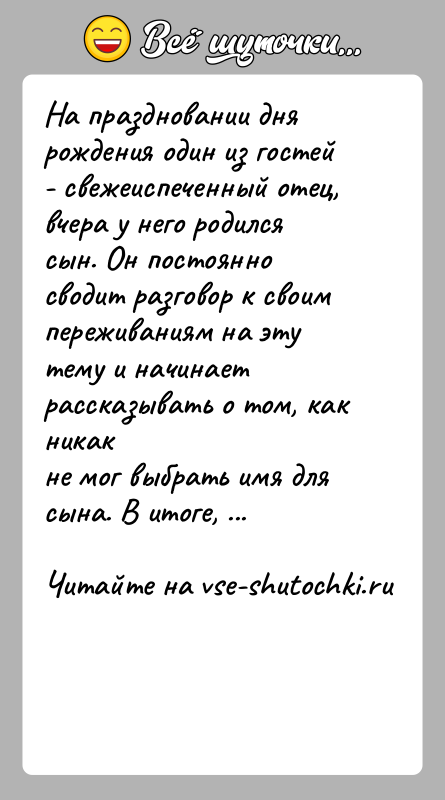 Всё шуточки...

На праздновании дня рождения один из гостей - свежеиспеченный отец, вчера у него родился сын. Он постоянно сводит разговор к своим переживаниям на эту тему и начинает рассказывать о том, как никак
не мог выбрать имя для сына. В итоге, ...

Читайте на vse-shutochki.ru